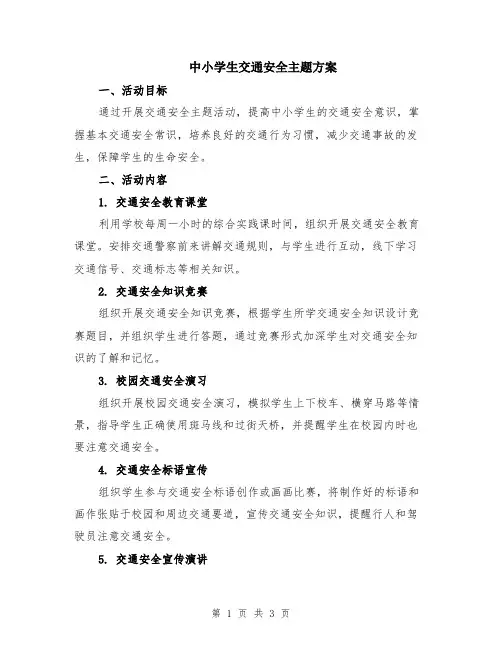 中小学生交通安全主题方案

一、活动目标

通过开展交通安全主题活动，提高中小学生的交通安全意识，掌握基本交通安全常识，培养良好的交通行为习惯，减少交通事故的发生，保障学生的生命安全。

二、活动内容

1. 交通安全教育课堂

利用学校每周一小时的综合实践课时间，组织开展交通安全教育课堂。安排交通警察前来讲解交通规则，与学生进行互动，线下学习交通信号、交通标志等相关知识。

2. 交通安全知识竞赛

组织开展交通安全知识竞赛，根据学生所学交通安全知识设计竞赛题目，并组织学生进行答题，通过竞赛形式加深学生对交通安全知识的了解和记忆。

3. 校园交通安全演习

组织开展校园交通安全演习，模拟学生上下校车、横穿马路等情景，指导学生正确使用斑马线和过街天桥，并提醒学生在校园内时也要注意交通安全。

4. 交通安全标语宣传

组织学生参与交通安全标语创作或画画比赛，将制作好的标语和画作张贴于校园和周边交通要道，宣传交通安全知识，提醒行人和驾驶员注意交通安全。

5. 交通安全宣传演讲

第 1 页 共 3 页